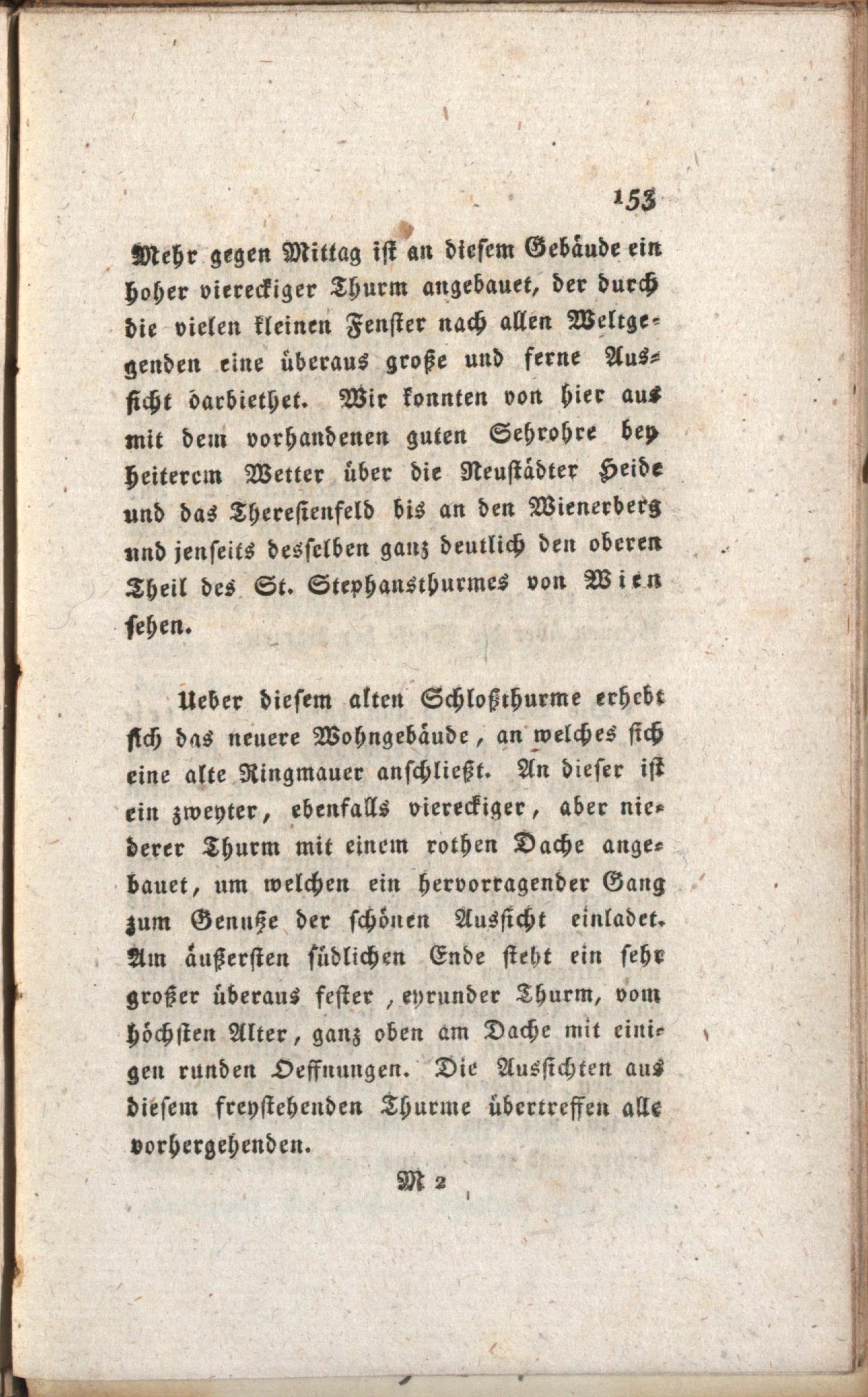 153

Mehr gegen Mittag ist an diesem Gebäude ein hoher viereckiger Thurm angebauet, der durch die vielen kleinen Fenster nach allen Weltgegenden eine überaus große und ferne Aussicht darbiethet. Wir konnten von hier aus mit dem vorhandenen guten Sehrohre bey heiterem Wetter über die Neustädter Heide und das Theresienfeld bis an den Wienerberg und jenseits desselben ganz deutlich den oberen Theil des St. Stephansthurmes von Wien sehen.

Ueber diesem alten Schloßthurme erhebt sich das neuere Wohngebäude, an welches sich eine alte Ringmauer anschließt. An dieser ist ein zweyter, ebenfalls viereckiger, aber niederer Thurm mit einem rothen Dache angebauet, um welchen ein hervorragender Gang zum Genuße der schönen Aussicht einladet. Am äußersten südlichen Ende steht ein sehr großer überaus fester, eyrunder Thurm, vom höchsten Alter, ganz oben am Dache mit einigen runden Oeffnungen. Die Aussichten aus diesem freystehenden Thurme übertreffen alle vorhergehenden.

M 2